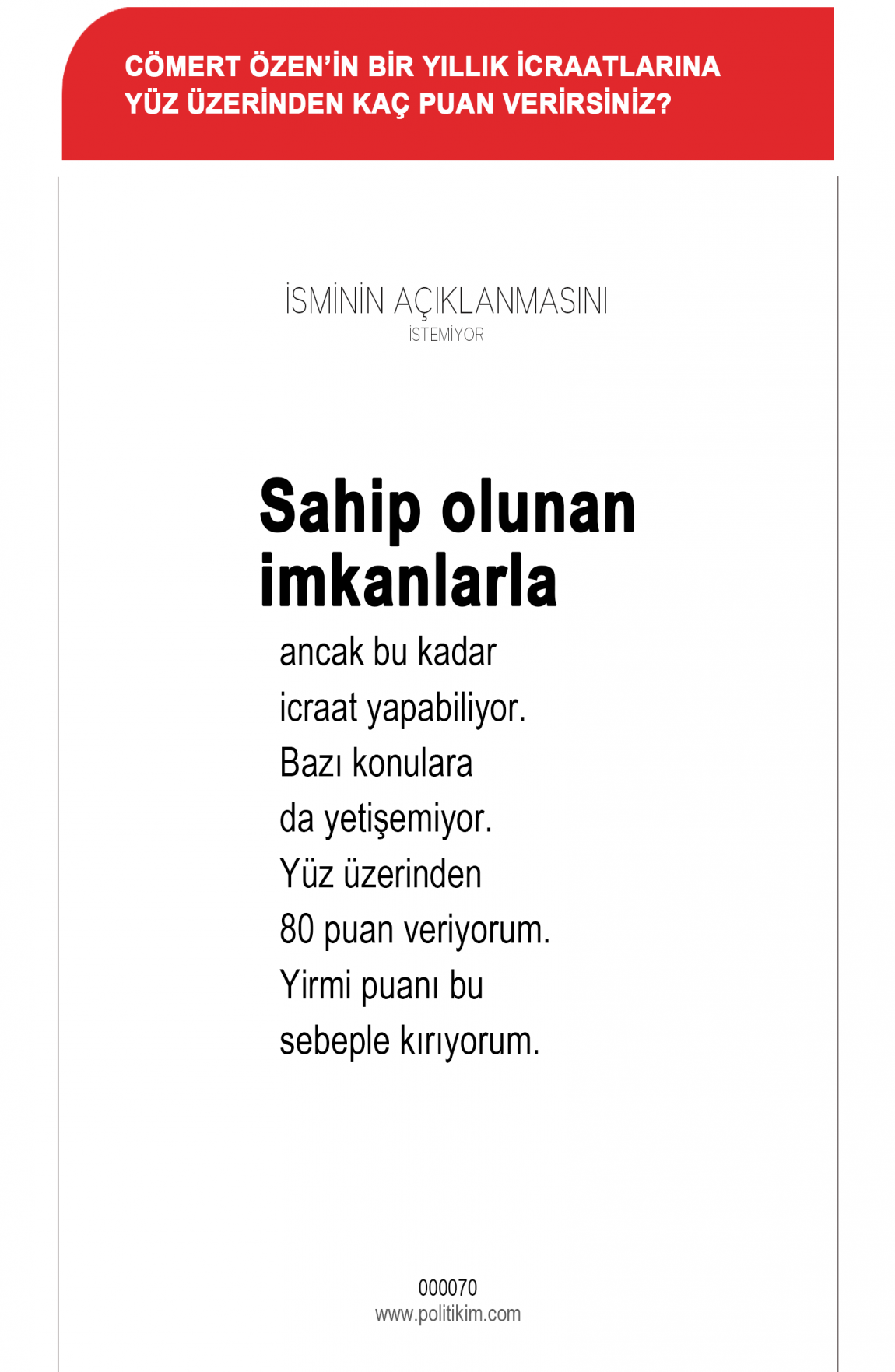 CÖMERT ÖZEN'İN BİR YILLIK İCRAATLARINA YÜZ ÜZERİNDEN KAÇ PUAN VERİRSİNİZ?

İSMİNİN AÇIKLANMASINI İSTEMİYOR

Sahip olunan imkanlarla

ancak bu kadar icraat yapabiliyor. Bazı konulara da yetişemiyor. Yüz üzerinden 80 puan veriyorum. Yirmi puanı bu sebeple kırıyorum.

000070
www.politikim.com